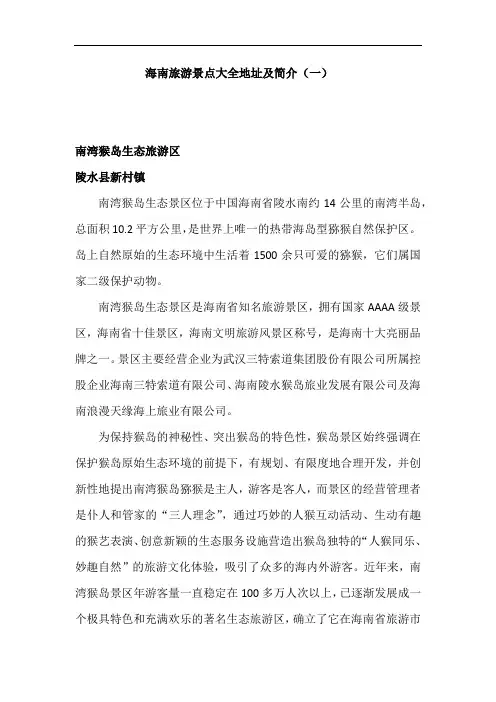 海南旅游景点大全地址及简介（一）

南湾猴岛生态旅游区

陵水县新村镇

南湾猴岛生态景区位于中国海南省陵水南约 14 公里的南湾半岛，总面积 10.2 平方公里，是世界上唯一的热带海岛型猕猴自然保护区。岛上自然原始的生态环境中生活着 1500 余只可爱的猕猴，它们属国家二级保护动物。

南湾猴岛生态景区是海南省知名旅游景区，拥有国家 AAAA 级景区，海南省十佳景区，海南文明旅游风景区称号，是海南十大亮丽品牌之一。景区主要经营企业为武汉三特索道集团股份有限公司所属控股企业海南三特索道有限公司、海南陵水猴岛旅业发展有限公司及海南浪漫天缘海上旅业有限公司。

为保持猴岛的神秘性、突出猴岛的特色性，猴岛景区始终强调在保护猴岛原始生态环境的前提下，有规划、有限度地合理开发，并创新性地提出南湾猴岛猕猴是主人，游客是客人，而景区的经营管理者是仆人和管家的“三人理念”，通过巧妙的人猴互动活动、生动有趣的猴艺表演、创意新颖的生态服务设施营造出猴岛独特的“人猴同乐、妙趣自然”的旅游文化体验，吸引了众多的海内外游客。近年来，南湾猴岛景区年游客量一直稳定在 100 多万人次以上，已逐渐发展成一个极具特色和充满欢乐的著名生态旅游区，确立了它在海南省旅游市